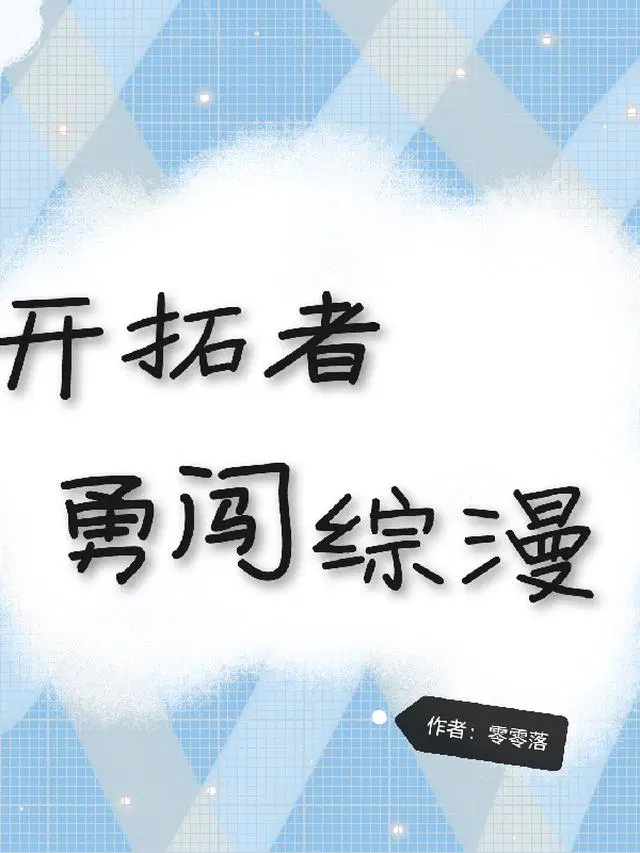 开拓者
勇闯综漫

作者：零零落